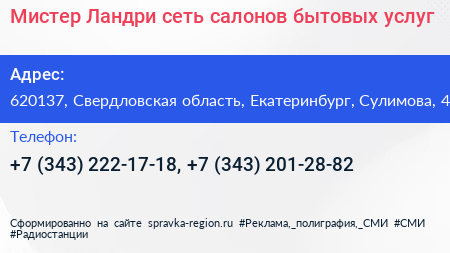 Мистер Ландри сеть салонов бытовых услуг

Адрес:
620137, Свердловская область, Екатеринбург, Сулимова, 4

Телефон:
+7 (343) 222-17-18, +7 (343) 201-28-82

Сформированно на сайте spravka-region.ru #Реклама,_полиграфия,_СМИ #СМИ #Радиостанции